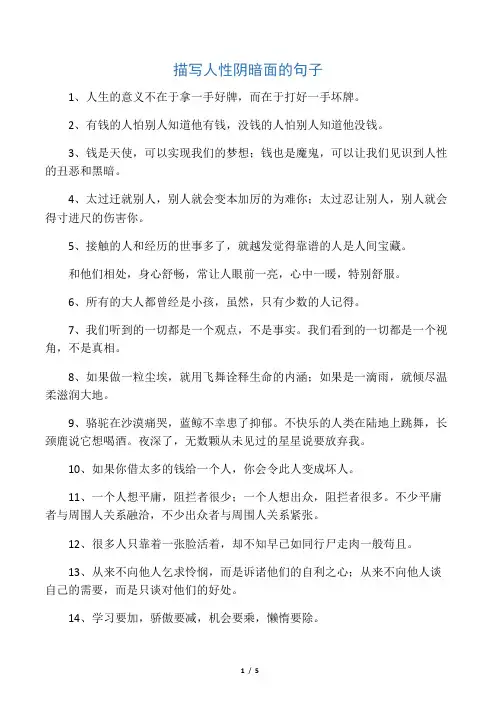 描写人性阴暗面的句子

1、人生的意义不在于拿一手好牌，而在于打好一手坏牌。

2、有钱的人怕别人知道他有钱，没钱的人怕别人知道他没钱。

3、钱是天使，可以实现我们的梦想；钱也是魔鬼，可以让我们见识到人性的丑恶和黑暗。

4、太过迁就别人，别人就会变本加厉的为难你；太过忍让别人，别人就会得寸进尺的伤害你。

5、接触的人和经历的世事多了，就越发觉得靠谱的人是人间宝藏。

和他们相处，身心舒畅，常让人眼前一亮，心中一暖，特别舒服。

6、所有的大人都曾经是小孩，虽然，只有少数的人记得。

7、我们听到的一切都是一个观点，不是事实。我们看到的一切都是一个视角，不是真相。

8、如果做一粒尘埃，就用飞舞诠释生命的内涵；如果是一滴雨，就倾尽温柔滋润大地。

9、骆驼在沙漠痛哭，蓝鲸不幸患了抑郁。不快乐的人类在陆地上跳舞，长颈鹿说它想喝酒。夜深了，无数颗从未见过的星星说要放弃我。

10、如果你借太多的钱给一个人，你会令此人变成坏人。

11、一个人想平庸，阻拦者很少；一个人想出众，阻拦者很多。不少平庸者与周围人关系融洽，不少出众者与周围人关系紧张。

12、很多人只靠着一张脸活着，却不知早已如同行尸走肉一般苟且。

13、从来不向他人乞求怜悯，而是诉诸他们的自利之心；从来不向他人谈自己的需要，而是只谈对他们的好处。

14、学习要加，骄傲要减，机会要乘，懒惰要除。

1 / 5